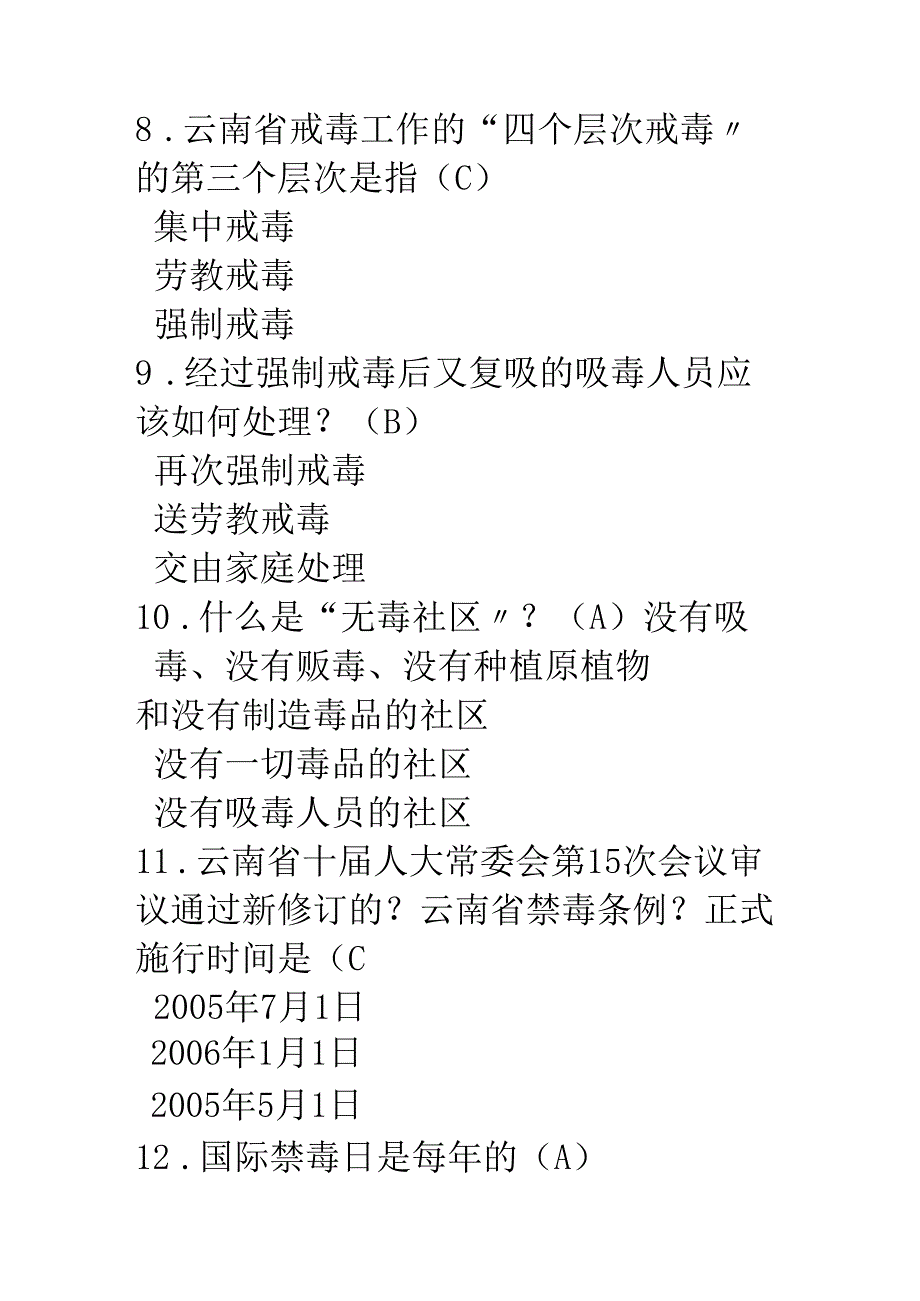 8．云南省戒毒工作的“四个层次戒毒〃的第三个层次是指（C）

集中戒毒

劳教戒毒

强制戒毒

9．经过强制戒毒后又复吸的吸毒人员应该如何处理？（B）

再次强制戒毒

送劳教戒毒

交由家庭处理

10．什么是“无毒社区〃？（A）没有吸毒、没有贩毒、没有种植原植物和没有制造毒品的社区

没有一切毒品的社区

没有吸毒人员的社区

11．云南省十届人大常委会第15次会议审议通过新修订的？云南省禁毒条例？正式施行时间是（C

2005年7月1日

2006年1月1日

2005年5月1日

12．国际禁毒日是每年的（A）